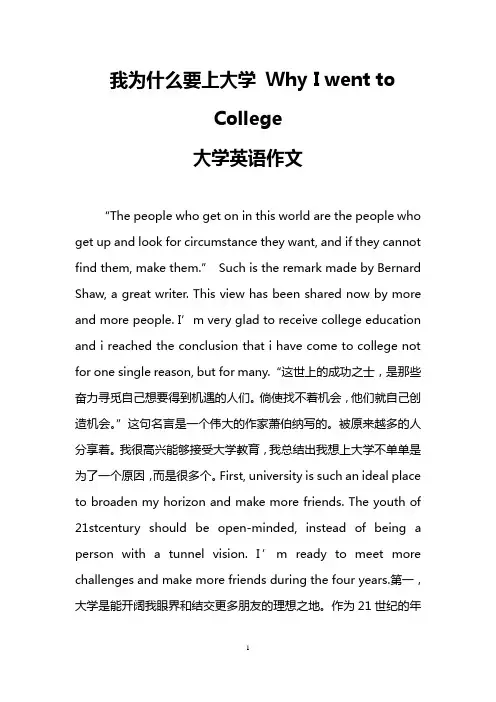 我为什么要上大学 Why I went to College
大学英语作文

“The people who get on in this world are the people who get up and look for circumstance they want, and if they cannot find them, make them.” Such is the remark made by Bernard Shaw, a great writer. This view has been shared now by more and more people. I’m very glad to receive college education and i reached the conclusion that i have come to college not for one single reason, but for many. “这世上的成功之士，是那些奋力寻觅自己想要得到机遇的人们。倘使找不着机会，他们就自己创造机会。”这句名言是一个伟大的作家萧伯纳写的。被原来越多的人分享着。我很高兴能够接受大学教育，我总结出我想上大学不单单是为了一个原因，而是很多个。First, university is such an ideal place to broaden my horizon and make more friends. The youth of 21stcentury should be open-minded, instead of being a person with a tunnel vision. I’m ready to meet more challenges and make more friends during the four years.第一，大学是能开阔我眼界和结交更多朋友的理想之地。作为 21 世纪的年

1